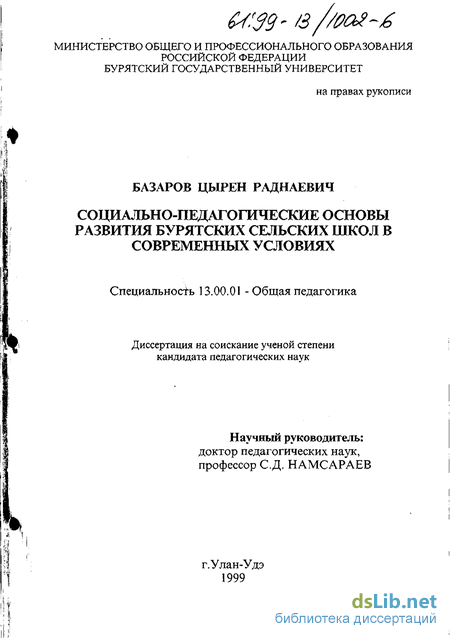 61:99-13/1002-6

МИНИСТЕРСТВО ОБЩЕГО И ПРОФЕССИОНАЛЬНОГО ОБРАЗОВАНИЯ РОССИЙСКОЙ ФЕДЕРАЦИИ
БУРЯТСКИЙ ГОСУДАРСТВЕННЫЙ УНИВЕРСИТЕТ

на правах рукописи

БАЗАРОВ ЦЫРЕН РАДНАЕВИЧ

СОЦИАЛЬНО-ПЕДАГОГИЧЕСКИЕ ОСНОВЫ РАЗВИТИЯ БУРЯТСКИХ СЕЛЬСКИХ ШКОЛ В СОВРЕМЕННЫХ УСЛОВИЯХ

Специальность 13.00.01 - Общая педагогика

Диссертация на соискание ученой степени кандидата педагогических наук

Научный руководитель:
доктор педагогических наук,
профессор С.Д. НАМСАРАЕВ

г.Улан-Удэ
1999

dsLib.net
библиотека диссертаций